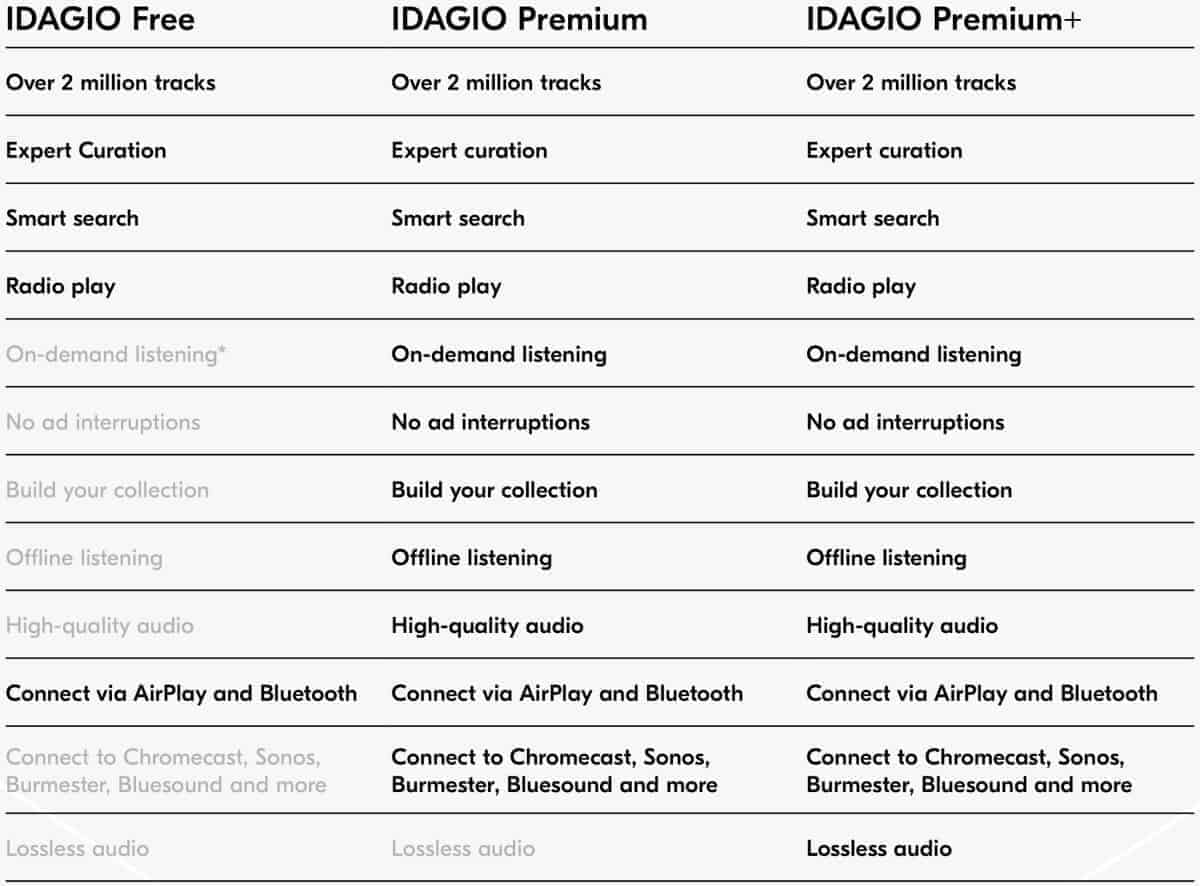 | IDAGIO Free | IDAGIO Premium | IDAGIO Premium+ |
|---|---|---|
| Over 2 million tracks | Over 2 million tracks | Over 2 million tracks |
| Expert Curation | Expert curation | Expert curation |
| Smart search | Smart search | Smart search |
| Radio play | Radio play | Radio play |
| On-demand listening* | On-demand listening | On-demand listening |
| No ad interruptions | No ad interruptions | No ad interruptions |
| Build your collection | Build your collection | Build your collection |
| Offline listening | Offline listening | Offline listening |
| High-quality audio | High-quality audio | High-quality audio |
| Connect via AirPlay and Bluetooth | Connect via AirPlay and Bluetooth | Connect via AirPlay and Bluetooth |
| Connect to Chromecast, Sonos, Burmester, Bluesound and more | Connect to Chromecast, Sonos, Burmester, Bluesound and more | Connect to Chromecast, Sonos, Burmester, Bluesound and more |
| Lossless audio | Lossless audio | Lossless audio |